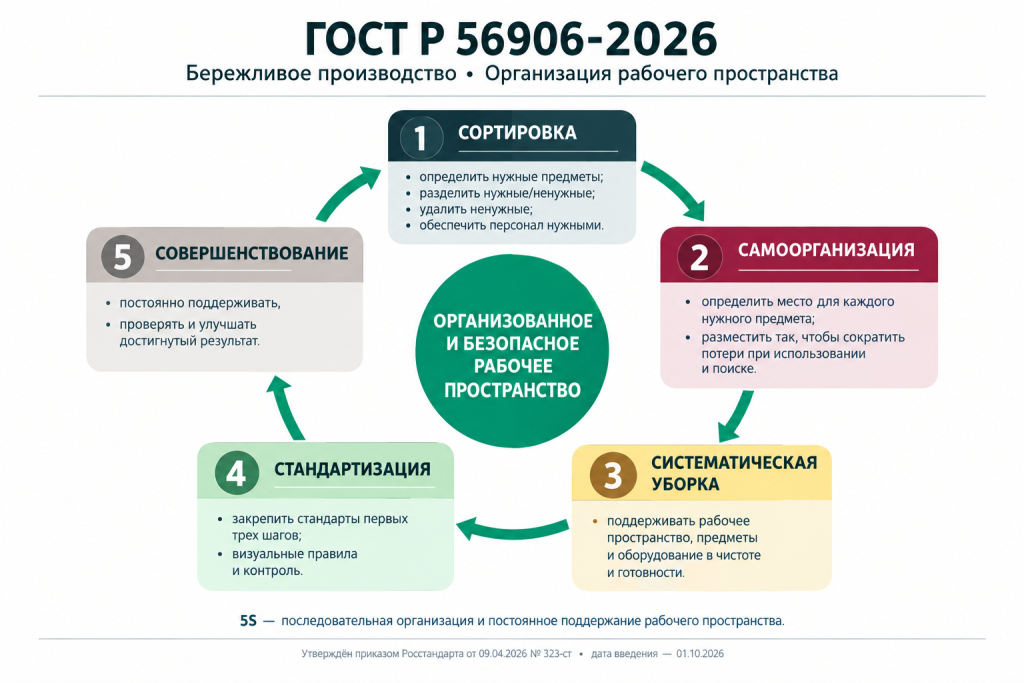 ГОСТ Р 56906-2026

Бережливое производство • Организация рабочего пространства

1 СОРТИРОВКА

• определить нужные предметы;
• разделить нужные/ненужные;
• удалить ненужные;
• обеспечить персонал нужными.

2 САМООРГАНИЗАЦИЯ

• определить место для каждого нужного предмета;
• разместить так, чтобы сократить потери при использовании и поиске.

3 СИСТЕМАТИЧЕСКАЯ УБОРКА

• поддерживать рабочее пространство, предметы и оборудование в чистоте и готовности.

4 СТАНДАРТИЗАЦИЯ

• закрепить стандарты первых трех шагов;
• визуальные правила и контроль.

5 СОВЕРШЕНСТВОВАНИЕ

• постоянно поддерживать,
• проверять и улучшать достигнутый результат.

ОРГАНИЗОВАННОЕ И БЕЗОПАСНОЕ РАБОЧЕЕ ПРОСТРАНСТВО

5S — последовательная организация и постоянное поддержание рабочего пространства.

Утверждён приказом Росстандарта от 09.04.2026 № 323-ст • дата введения — 01.10.2026